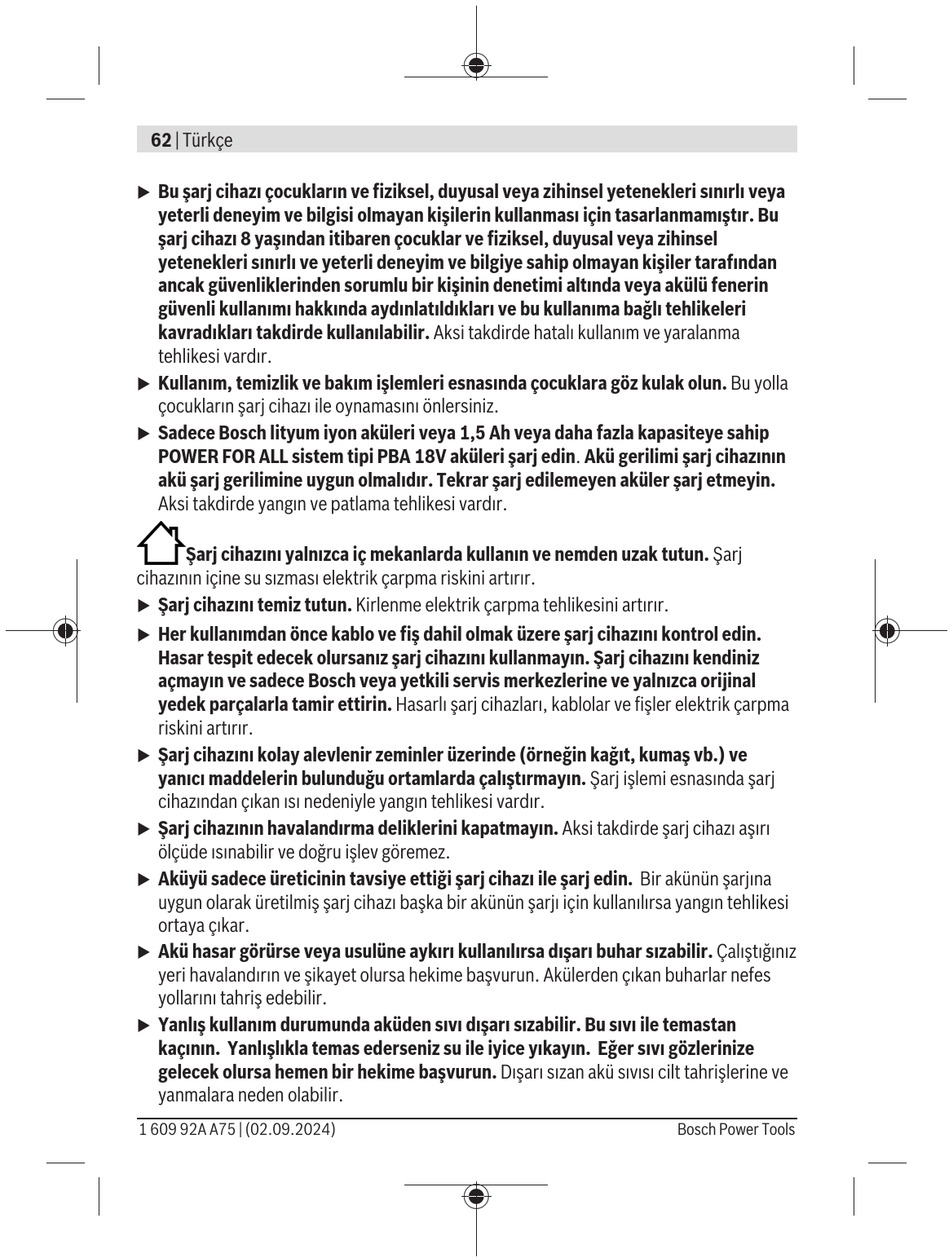 62 | Türkçe

▶ Bu şarj cihazı çocukların ve fiziksel, duyusal veya zihinsel yetenekleri sınırlı veya yeterli deneyim ve bilgisi olmayan kişilerin kullanması için tasarlanmamıştır. Bu şarj cihazı 8 yaşından itibaren çocuklar ve fiziksel, duyusal veya zihinsel yetenekleri sınırlı ve yeterli deneyim ve bilgiye sahip olmayan kişiler tarafından ancak güvenliklerinden sorumlu bir kişinin denetimi altında veya akülü fenerin güvenli kullanımı hakkında aydınlatıldıkları ve bu kullanıma bağlı tehlikeleri kavradıkları takdirde kullanılabilir. Aksi takdirde hatalı kullanım ve yaralanma tehlikesi vardır.

▶ Kullanım, temizlik ve bakım işlemleri esnasında çocuklara göz kulak olun. Bu yolla çocukların şarj cihazı ile oynamasını önlersiniz.

▶ Sadece Bosch lityum iyon aküleri veya 1,5 Ah veya daha fazla kapasiteye sahip POWER FOR ALL sistem tipi PBA 18V aküleri şarj edin. Akü gerilimi şarj cihazının akü şarj gerilimine uygun olmalıdır. Tekrar şarj edilemeyen aküler şarj etmeyin. Aksi takdirde yangın ve patlama tehlikesi vardır.

Şarj cihazını yalnızca iç mekanlarda kullanın ve nemden uzak tutun. Şarj cihazının içine su sızması elektrik çarpma riskini artırır.

▶ Şarj cihazını temiz tutun. Kirlenme elektrik çarpma tehlikesini artırır.

▶ Her kullanımdan önce kablo ve fiş dahil olmak üzere şarj cihazını kontrol edin. Hasar tespit edecek olursanız şarj cihazını kullanmayın. Şarj cihazını kendiniz açmayın ve sadece Bosch veya yetkili servis merkezlerine ve yalnızca orijinal yedek parçalarla tamir ettirin. Hasarlı şarj cihazları, kablolar ve fişler elektrik çarpma riskini artırır.

▶ Şarj cihazını kolay alevlenir zeminler üzerinde (örneğin kağıt, kumaş vb.) ve yanıcı maddelerin bulunduğu ortamlarda çalıştırmayın. Şarj işlemi esnasında şarj cihazından çıkan ısı nedeniyle yangın tehlikesi vardır.

▶ Şarj cihazının havalandırma deliklerini kapatmayın. Aksi takdirde şarj cihazı aşırı ölçüde ısınabilir ve doğru işlev göremez.

▶ Aküyü sadece üreticinin tavsiye ettiği şarj cihazı ile şarj edin. Bir akünün şarjına uygun olarak üretilmiş şarj cihazı başka bir akünün şarjı için kullanılırsa yangın tehlikesi ortaya çıkar.

▶ Akü hasar görürse veya usulüne aykırı kullanılırsa dışarı buhar sızabilir. Çalıştığınız yeri havalandırın ve şikayet olursa hekime başvurun. Akülerden çıkan buharlar nefes yollarını tahriş edebilir.

▶ Yanlış kullanım durumunda aküden sıvı dışarı sızabilir. Bu sıvı ile temastan kaçının. Yanlışlıkla temas ederseniz su ile iyice yıkayın. Eğer sıvı gözlerinize gelecek olursa hemen bir hekime başvurun. Dışarı sızan akü sıvısı cilt tahrişlerine ve yanmalara neden olabilir.

1 609 92A A75 | (02.09.2024) Bosch Power Tools